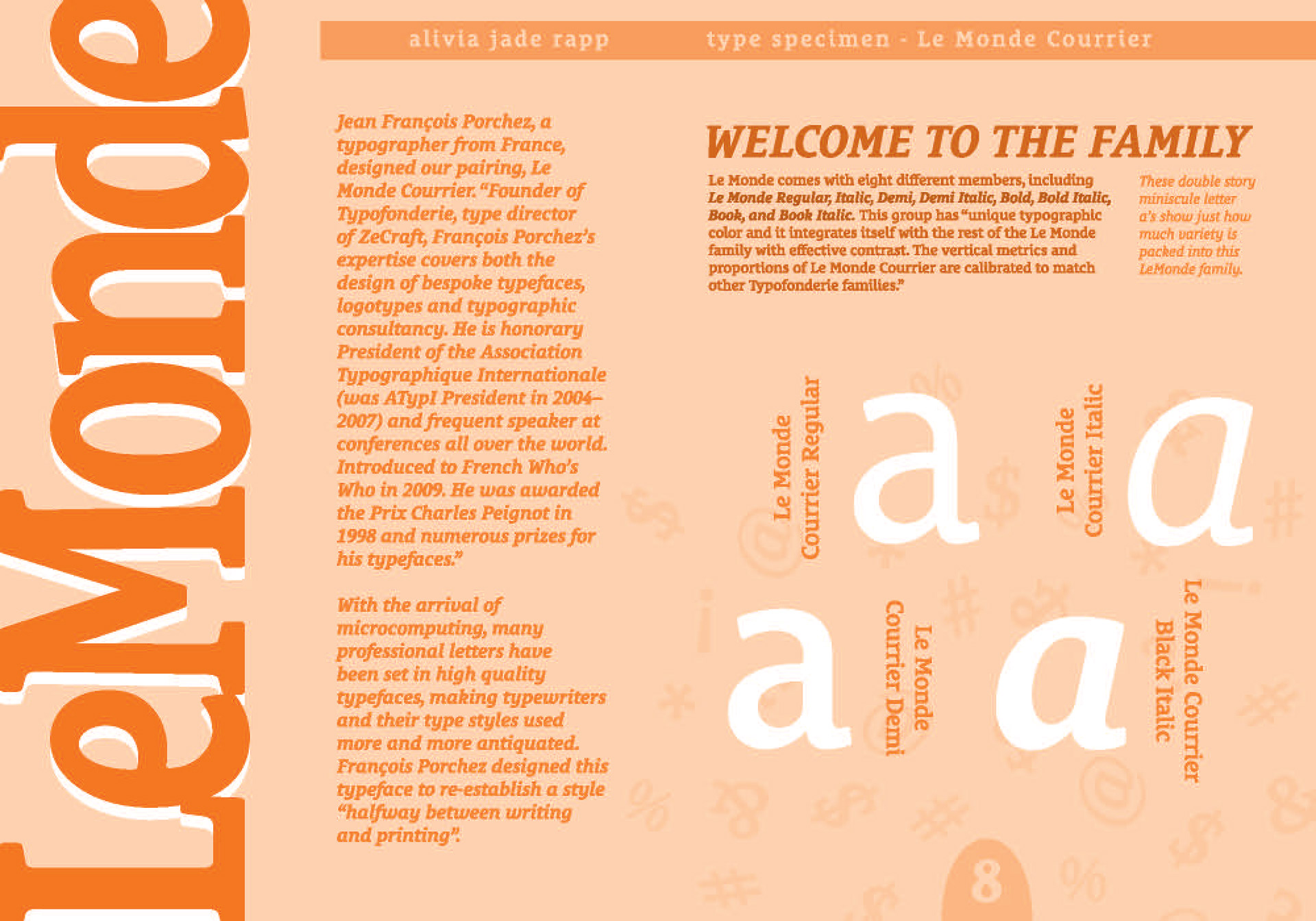 LeMonde

alivia jade rapp type specimen - Le Monde Courrier

Jean François Porchez, a typographer from France, designed our pairing, Le Monde Courrier. "Founder of Typofonderie, type director of ZeCraft, François Porchez's expertise covers both the design of bespoke typefaces, logotypes and typographic consultancy. He is honorary President of the Association Typographique Internationale (was ATypI President in 2004–2007) and frequent speaker at conferences all over the world. Introduced to French Who's Who in 2009. He was awarded the Prix Charles Peignot in 1998 and numerous prizes for his typefaces."

With the arrival of microcomputing, many professional letters have been set in high quality typefaces, making typewriters and their type styles used more and more antiquated. François Porchez designed this typeface to re-establish a style "halfway between writing and printing".

WELCOME TO THE FAMILY

Le Monde comes with eight different members, including Le Monde Regular, Italic, Demi, Demi Italic, Bold, Bold Italic, Book, and Book Italic. This group has "unique typographic color and it integrates itself with the rest of the Le Monde family with effective contrast. The vertical metrics and proportions of Le Monde Courrier are calibrated to match other Typofonderie families."

These double story miniscule letter a's show just how much variety is packed into this LeMonde family.

Le Monde Courrier Regular

a

Le Monde Courrier Italic

a

a

Le Monde Courrier Demi

a

Le Monde Courrier Black Italic

8